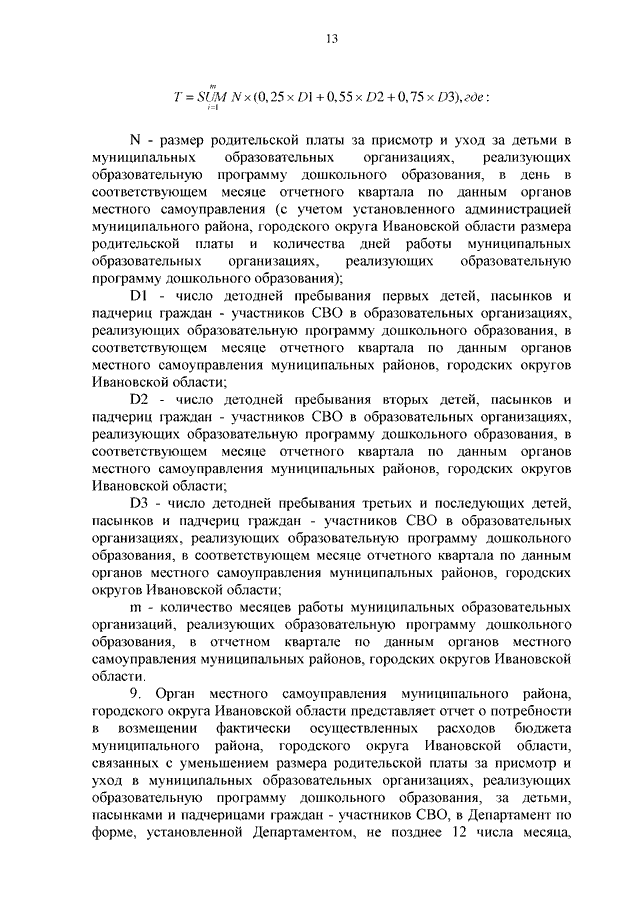 13

$T = \underset{i=1}{\overset{m}{SUM}} N \times (0,25 \times D1 + 0,55 \times D2 + 0,75 \times D3), где:$

N - размер родительской платы за присмотр и уход за детьми в муниципальных образовательных организациях, реализующих образовательную программу дошкольного образования, в день в соответствующем месяце отчетного квартала по данным органов местного самоуправления (с учетом установленного администрацией муниципального района, городского округа Ивановской области размера родительской платы и количества дней работы муниципальных образовательных организациях, реализующих образовательную программу дошкольного образования);

D1 - число детодней пребывания первых детей, пасынков и падчериц граждан - участников СВО в образовательных организациях, реализующих образовательную программу дошкольного образования, в соответствующем месяце отчетного квартала по данным органов местного самоуправления муниципальных районов, городских округов Ивановской области;

D2 - число детодней пребывания вторых детей, пасынков и падчериц граждан - участников СВО в образовательных организациях, реализующих образовательную программу дошкольного образования, в соответствующем месяце отчетного квартала по данным органов местного самоуправления муниципальных районов, городских округов Ивановской области;

D3 - число детодней пребывания третьих и последующих детей, пасынков и падчериц граждан - участников СВО в образовательных организациях, реализующих образовательную программу дошкольного образования, в соответствующем месяце отчетного квартала по данным органов местного самоуправления муниципальных районов, городских округов Ивановской области;

m - количество месяцев работы муниципальных образовательных организаций, реализующих образовательную программу дошкольного образования, в отчетном квартале по данным органов местного самоуправления муниципальных районов, городских округов Ивановской области.

9. Орган местного самоуправления муниципального района, городского округа Ивановской области представляет отчет о потребности в возмещении фактически осуществленных расходов бюджета муниципального района, городского округа Ивановской области, связанных с уменьшением размера родительской платы за присмотр и уход в муниципальных образовательных организациях, реализующих образовательную программу дошкольного образования, за детьми, пасынками и падчерицами граждан - участников СВО, в Департамент по форме, установленной Департаментом, не позднее 12 числа месяца,